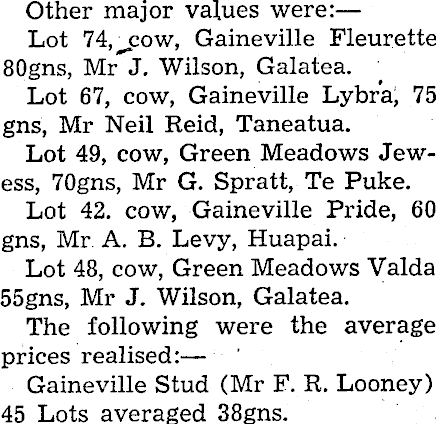 Other major values were:—

Lot 74, cow, Gaineville Fleurette 80gns, Mr J. Wilson, Galatea.

Lot 67, cow, Gaineville Lybra, 75 gns, Mr Neil Reid, Taneatua.

Lot 49, cow, Green Meadows Jewess, 70gns, Mr G. Spratt, Te Puke.

Lot 42. cow, Gaineville Pride, 60 gns, Mr A. B. Levy, Huapai.

Lot 48, cow, Green Meadows Valda 55gns, Mr J. Wilson, Galatea.

The following were the average prices realised:—

Gaineville Stud (Mr F. R. Looney) 45 Lots averaged 38gns.